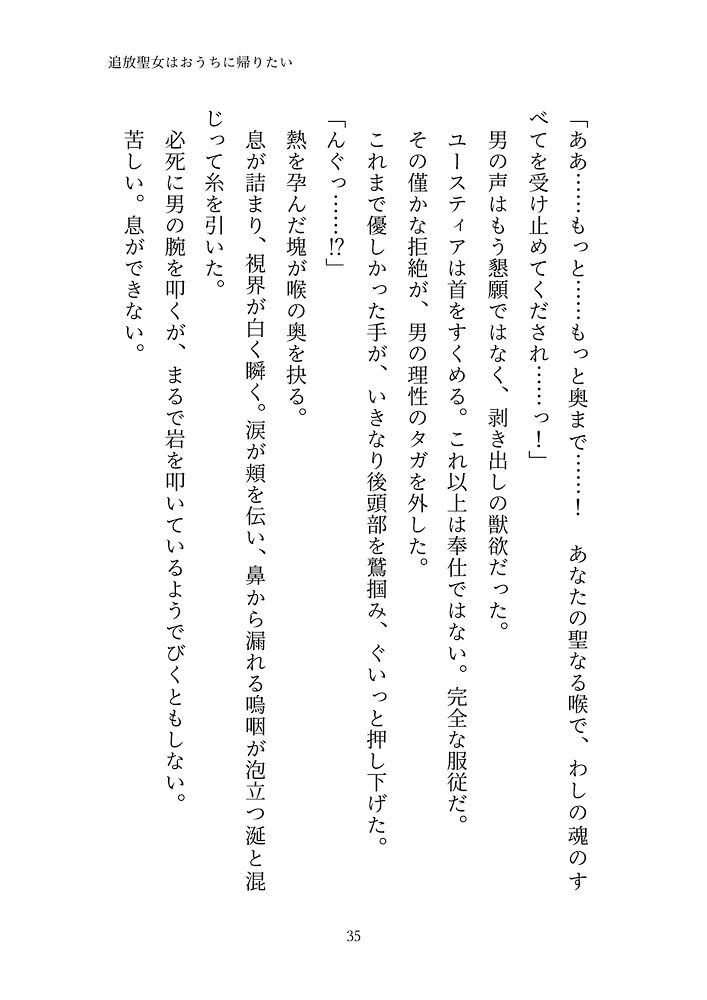 追放聖女はおうちに帰りたい

「ああ……もっと……もっと奥まで……！　あなたの聖なる喉で、わしの魂のすべてを受け止めてくだされ……っ！」

男の声はもう懇願ではなく、剥き出しの獣欲だった。

ユースティアは首をすくめる。これ以上は奉仕ではない。完全な服従だ。

その僅かな拒絶が、男の理性のタガを外した。

これまで優しかった手が、いきなり後頭部を鷲掴み、ぐいっと押し下げた。

「んぐっ……!?」

熱を孕んだ塊が喉の奥を抉る。

息が詰まり、視界が白く瞬く。涙が頬を伝い、鼻から漏れる嗚咽が泡立つ涎と混じって糸を引いた。

必死に男の腕を叩くが、まるで岩を叩いているようでびくともしない。

苦しい。息ができない。

35